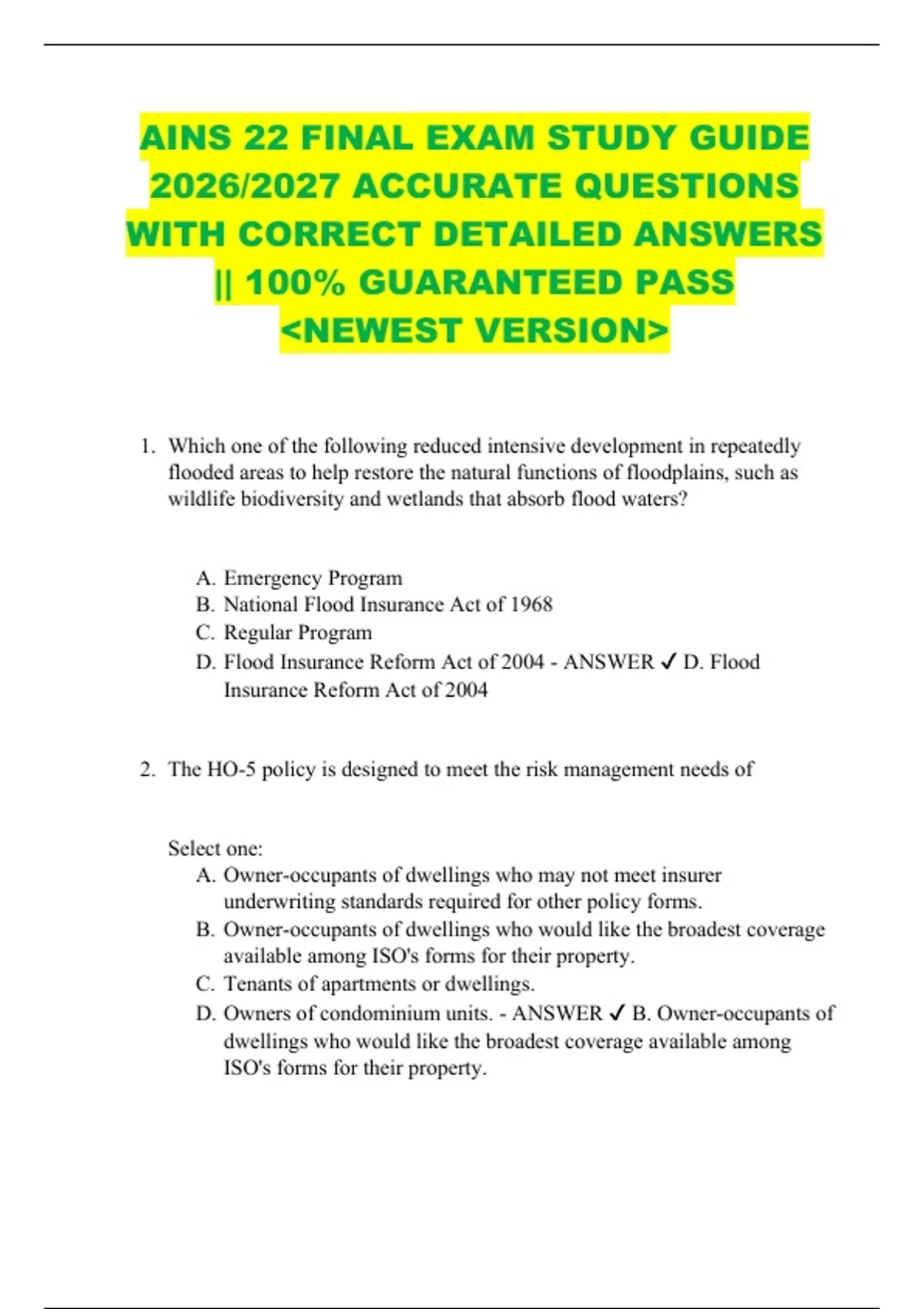 AINS 22 FINAL EXAM STUDY GUIDE 2026/2027 ACCURATE QUESTIONS WITH CORRECT DETAILED ANSWERS || 100% GUARANTEED PASS <NEWEST VERSION>

1. Which one of the following reduced intensive development in repeatedly flooded areas to help restore the natural functions of floodplains, such as wildlife biodiversity and wetlands that absorb flood waters?

A. Emergency Program
B. National Flood Insurance Act of 1968
C. Regular Program
D. Flood Insurance Reform Act of 2004 - ANSWER ✓ D. Flood Insurance Reform Act of 2004

2. The HO-5 policy is designed to meet the risk management needs of

Select one:
A. Owner-occupants of dwellings who may not meet insurer underwriting standards required for other policy forms.
B. Owner-occupants of dwellings who would like the broadest coverage available among ISO's forms for their property.
C. Tenants of apartments or dwellings.
D. Owners of condominium units. - ANSWER ✓ B. Owner-occupants of dwellings who would like the broadest coverage available among ISO's forms for their property.